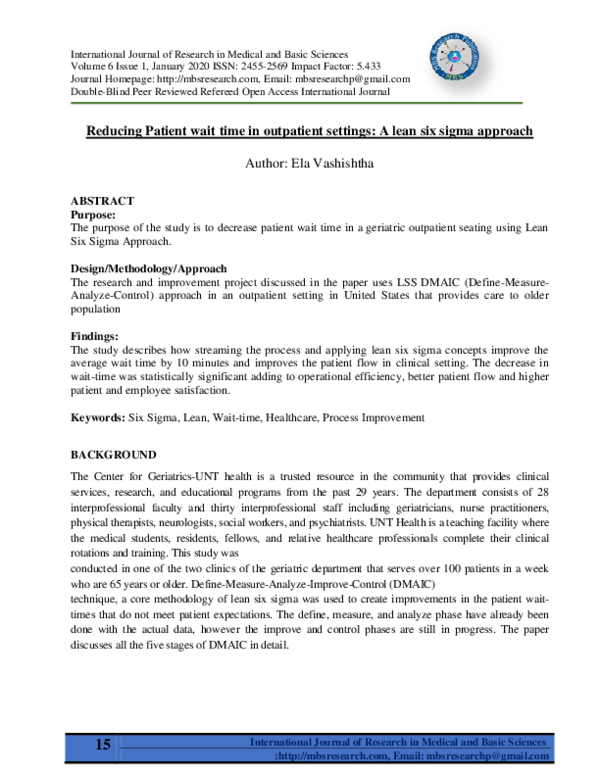 International Journal of Research in Medical and Basic Sciences
Volume 6 Issue 1, January 2020 ISSN: 2455-2569 Impact Factor: 5.433
Journal Homepage: http://mbsresearch.com, Email: mbsresearchp@gmail.com
Double-Blind Peer Reviewed Refereed Open Access International Journal

Reducing Patient wait time in outpatient settings: A lean six sigma approach

Author: Ela Vashishtha

ABSTRACT
Purpose:
The purpose of the study is to decrease patient wait time in a geriatric outpatient seating using Lean Six Sigma Approach.

Design/Methodology/Approach
The research and improvement project discussed in the paper uses LSS DMAIC (Define-Measure-Analyze-Control) approach in an outpatient setting in United States that provides care to older population

Findings:
The study describes how streaming the process and applying lean six sigma concepts improve the average wait time by 10 minutes and improves the patient flow in clinical setting. The decrease in wait-time was statistically significant adding to operational efficiency, better patient flow and higher patient and employee satisfaction.

Keywords: Six Sigma, Lean, Wait-time, Healthcare, Process Improvement

BACKGROUND
The Center for Geriatrics-UNT health is a trusted resource in the community that provides clinical services, research, and educational programs from the past 29 years. The department consists of 28 interprofessional faculty and thirty interprofessional staff including geriatricians, nurse practitioners, physical therapists, neurologists, social workers, and psychiatrists. UNT Health is a teaching facility where the medical students, residents, fellows, and relative healthcare professionals complete their clinical rotations and training. This study was
conducted in one of the two clinics of the geriatric department that serves over 100 patients in a week who are 65 years or older. Define-Measure-Analyze-Improve-Control (DMAIC)
technique, a core methodology of lean six sigma was used to create improvements in the patient wait-times that do not meet patient expectations. The define, measure, and analyze phase have already been done with the actual data, however the improve and control phases are still in progress. The paper discusses all the five stages of DMAIC in detail.

15
International Journal of Research in Medical and Basic Sciences
:http://mbsresearch.com, Email: mbsresearchp@gmail.com